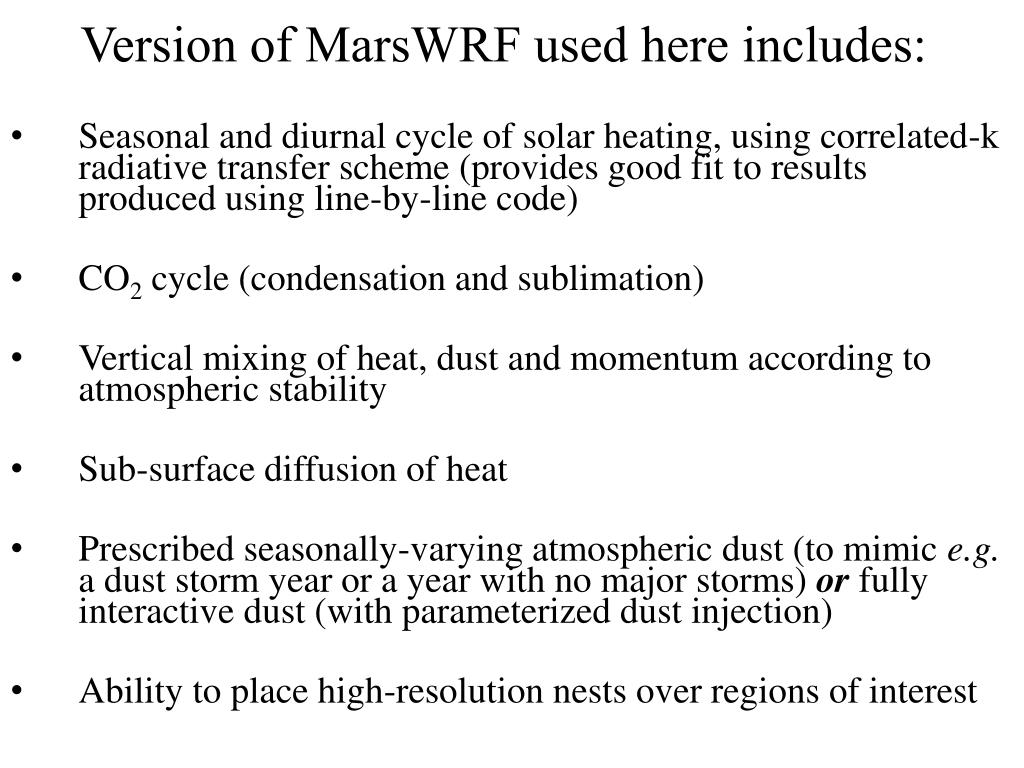 Version of MarsWRF used here includes:

• Seasonal and diurnal cycle of solar heating, using correlated-k radiative transfer scheme (provides good fit to results produced using line-by-line code)

• $CO_2$ cycle (condensation and sublimation)

• Vertical mixing of heat, dust and momentum according to atmospheric stability

• Sub-surface diffusion of heat

• Prescribed seasonally-varying atmospheric dust (to mimic e.g. a dust storm year or a year with no major storms) or fully interactive dust (with parameterized dust injection)

• Ability to place high-resolution nests over regions of interest